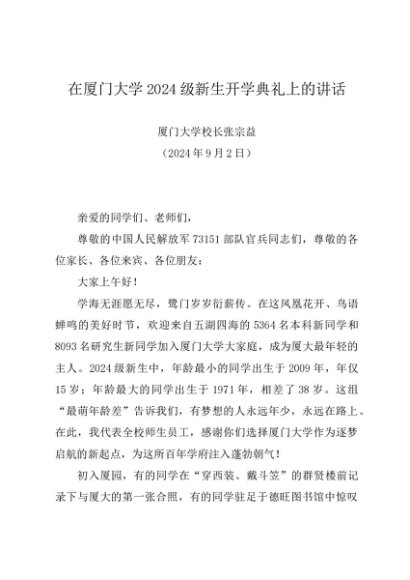 在厦门大学 2024 级新生开学典礼上的讲话

厦门大学校长张宗益
（2024 年 9 月 2 日）

亲爱的同学们、老师们，

尊敬的中国人民解放军 73151 部队官兵同志们，尊敬的各位家长、各位来宾、各位朋友：

大家上午好！

学海无涯愿无尽，鹭门岁岁衍薪传。在这凤凰花开、鸟语蝉鸣的美好时节，欢迎来自五湖四海的 5364 名本科新同学和 8093 名研究生新同学加入厦门大学大家庭，成为厦大最年轻的主人。2024 级新生中，年龄最小的同学出生于 2009 年，年仅 15 岁；年龄最大的同学出生于 1971 年，相差了 38 岁。这组“最萌年龄差”告诉我们，有梦想的人永远年少，永远在路上。在此，我代表全校师生员工，感谢你们选择厦门大学作为逐梦启航的新起点，为这所百年学府注入蓬勃朝气！

初入厦园，有的同学在“穿西装、戴斗笠”的群贤楼前记录下与厦大的第一张合照，有的同学驻足于德旺图书馆中惊叹